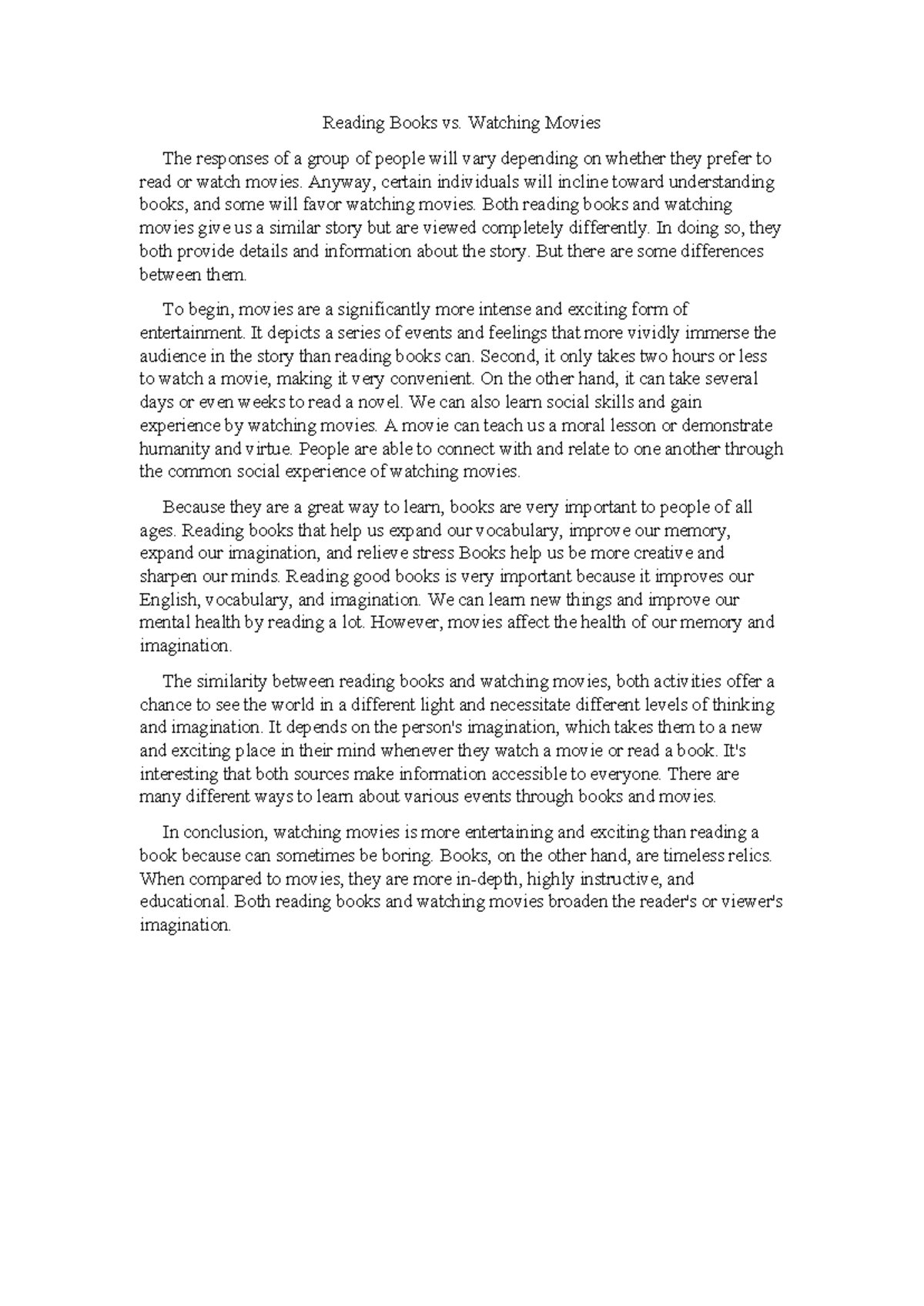 Reading Books vs. Watching Movies

The responses of a group of people will vary depending on whether they prefer to read or watch movies. Anyway, certain individuals will incline toward understanding books, and some will favor watching movies. Both reading books and watching movies give us a similar story but are viewed completely differently. In doing so, they both provide details and information about the story. But there are some differences between them.

To begin, movies are a significantly more intense and exciting form of entertainment. It depicts a series of events and feelings that more vividly immerse the audience in the story than reading books can. Second, it only takes two hours or less to watch a movie, making it very convenient. On the other hand, it can take several days or even weeks to read a novel. We can also learn social skills and gain experience by watching movies. A movie can teach us a moral lesson or demonstrate humanity and virtue. People are able to connect with and relate to one another through the common social experience of watching movies.

Because they are a great way to learn, books are very important to people of all ages. Reading books that help us expand our vocabulary, improve our memory, expand our imagination, and relieve stress Books help us be more creative and sharpen our minds. Reading good books is very important because it improves our English, vocabulary, and imagination. We can learn new things and improve our mental health by reading a lot. However, movies affect the health of our memory and imagination.

The similarity between reading books and watching movies, both activities offer a chance to see the world in a different light and necessitate different levels of thinking and imagination. It depends on the person's imagination, which takes them to a new and exciting place in their mind whenever they watch a movie or read a book. It's interesting that both sources make information accessible to everyone. There are many different ways to learn about various events through books and movies.

In conclusion, watching movies is more entertaining and exciting than reading a book because can sometimes be boring. Books, on the other hand, are timeless relics. When compared to movies, they are more in-depth, highly instructive, and educational. Both reading books and watching movies broaden the reader's or viewer's imagination.